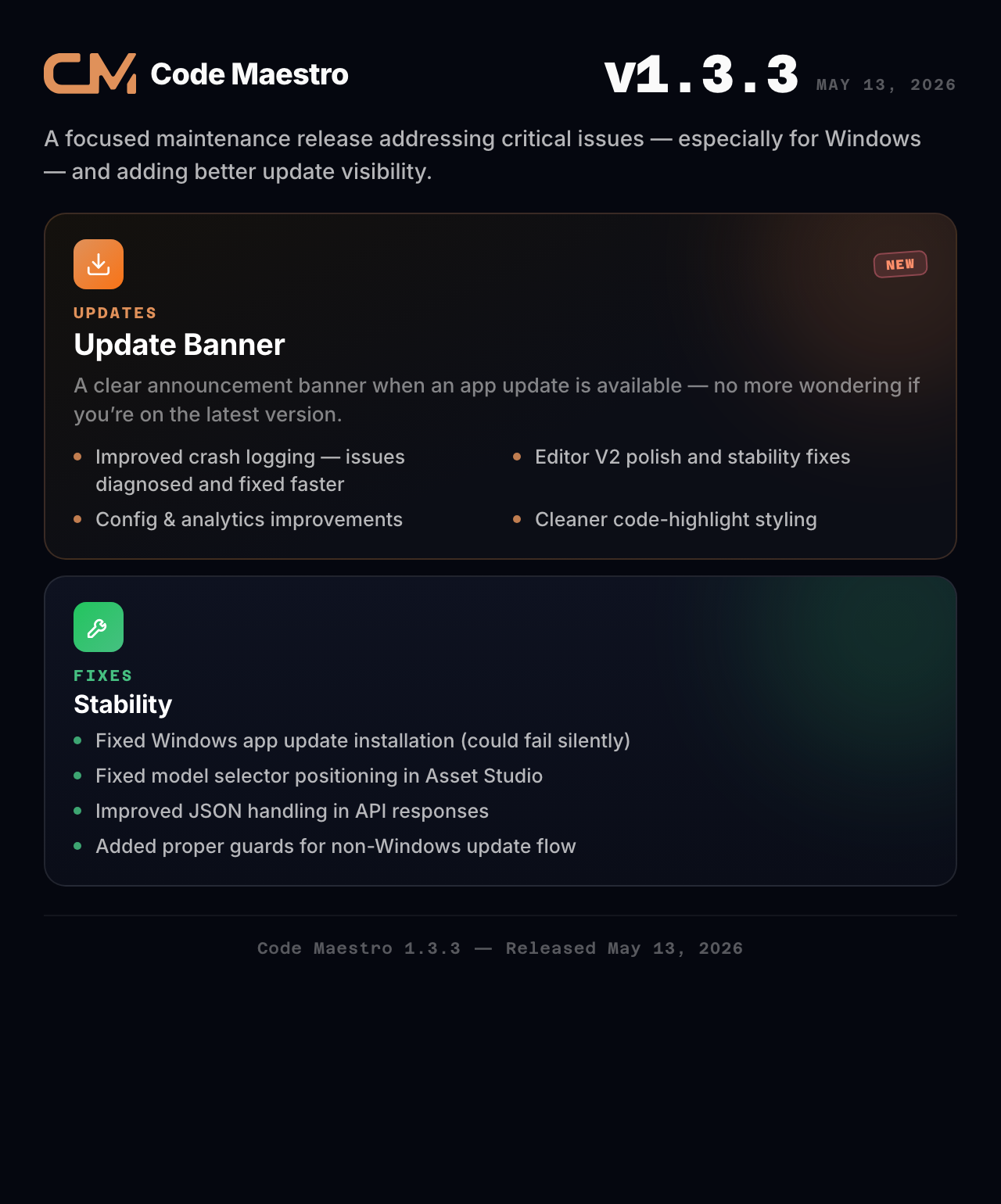 CM Code Maestro

v1.3.3 MAY 13, 2026

A focused maintenance release addressing critical issues — especially for Windows — and adding better update visibility.

NEW

UPDATES

Update Banner

A clear announcement banner when an app update is available — no more wondering if you're on the latest version.

- Improved crash logging — issues diagnosed and fixed faster
- Config & analytics improvements

- Editor V2 polish and stability fixes
- Cleaner code-highlight styling

FIXES

Stability

- Fixed Windows app update installation (could fail silently)
- Fixed model selector positioning in Asset Studio
- Improved JSON handling in API responses
- Added proper guards for non-Windows update flow

Code Maestro 1.3.3 — Released May 13, 2026